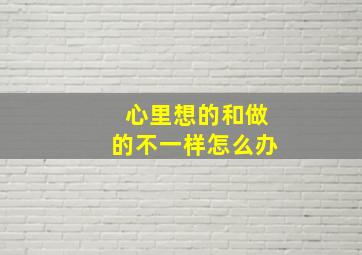 心里想的和做的不一样怎么办